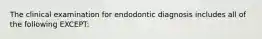 The clinical examination for endodontic diagnosis includes all of the following EXCEPT: